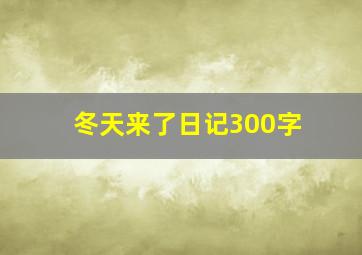 冬天来了日记300字